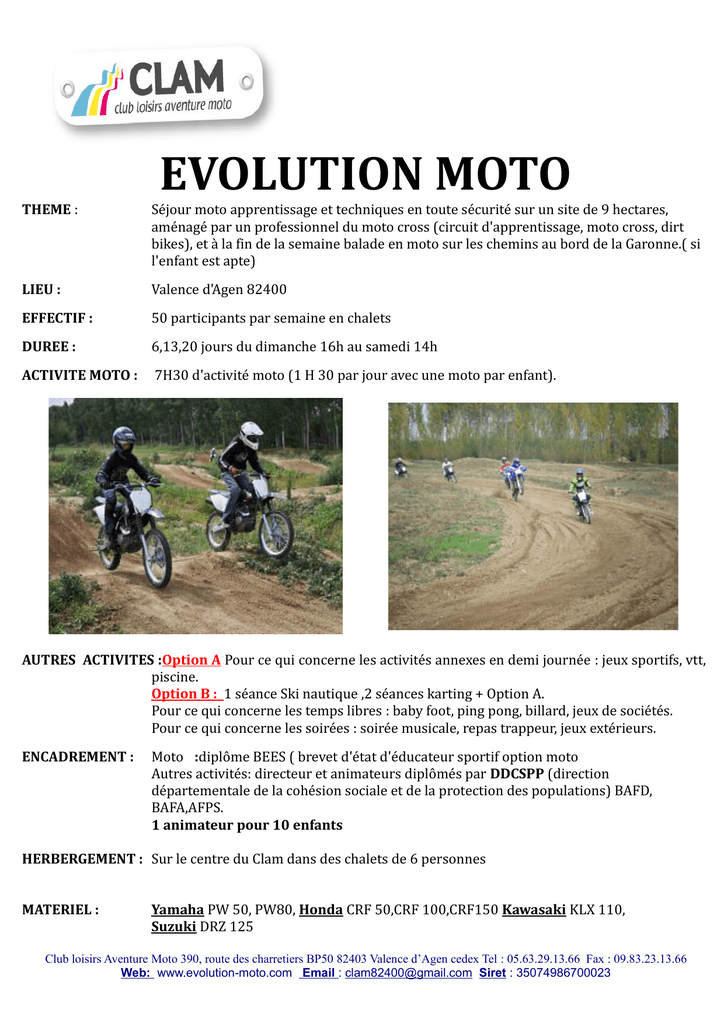 CLAM
club loisirs aventure moto

EVOLUTION MOTO

THEME : Séjour moto apprentissage et techniques en toute sécurité sur un site de 9 hectares, aménagé par un professionnel du moto cross (circuit d'apprentissage, moto cross, dirt bikes), et à la fin de la semaine balade en moto sur les chemins au bord de la Garonne.( si l'enfant est apte)

LIEU : Valence d'Agen 82400

EFFECTIF : 50 participants par semaine en chalets

DUREE : 6,13,20 jours du dimanche 16h au samedi 14h

ACTIVITE MOTO : 7H30 d'activité moto (1 H 30 par jour avec une moto par enfant).

AUTRES ACTIVITES :Option A Pour ce qui concerne les activités annexes en demi journée : jeux sportifs, vtt, piscine.
Option B : 1 séance Ski nautique ,2 séances karting + Option A.
Pour ce qui concerne les temps libres : baby foot, ping pong, billard, jeux de sociétés.
Pour ce qui concerne les soirées : soirée musicale, repas trappeur, jeux extérieurs.

ENCADREMENT : Moto :diplôme BEES ( brevet d'état d'éducateur sportif option moto
Autres activités: directeur et animateurs diplômés par DDCSPP (direction départementale de la cohésion sociale et de la protection des populations) BAFD, BAFA,AFPS.
1 animateur pour 10 enfants

HERBERGEMENT : Sur le centre du Clam dans des chalets de 6 personnes

MATERIEL : Yamaha PW 50, PW80, Honda CRF 50,CRF 100,CRF150 Kawasaki KLX 110, Suzuki DRZ 125

Club loisirs Aventure Moto 390, route des charretiers BP50 82403 Valence d'Agen cedex Tel : 05.63.29.13.66 Fax : 09.83.23.13.66
Web: www.evolution-moto.com Email : clam82400@gmail.com Siret : 35074986700023